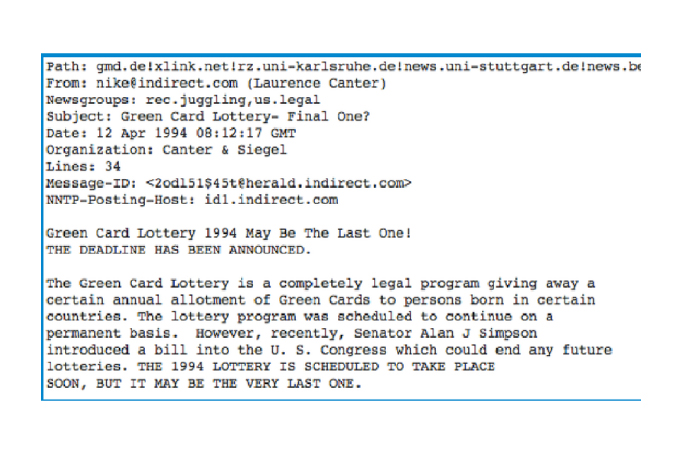 Path: gmd.de!xlink.net!rz.uni-karlsruhe.de!news.uni-stuttgart.de!news.be
From: nike@indirect.com (Laurence Canter)
Newsgroups: rec.juggling,us.legal
Subject: Green Card Lottery- Final One?
Date: 12 Apr 1994 08:12:17 GMT
Organization: Canter & Siegel
Lines: 34
Message-ID: <2odl51$45t@herald.indirect.com>
NNTP-Posting-Host: id1.indirect.com

Green Card Lottery 1994 May Be The Last One!
THE DEADLINE HAS BEEN ANNOUNCED.

The Green Card Lottery is a completely legal program giving away a certain annual allotment of Green Cards to persons born in certain countries. The lottery program was scheduled to continue on a permanent basis. However, recently, Senator Alan J Simpson introduced a bill into the U. S. Congress which could end any future lotteries. THE 1994 LOTTERY IS SCHEDULED TO TAKE PLACE SOON, BUT IT MAY BE THE VERY LAST ONE.